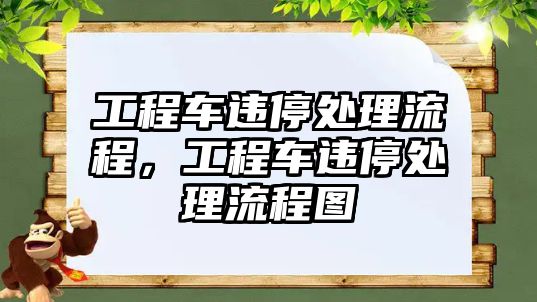 工程车违停处理流程，工程车违停处理流程图